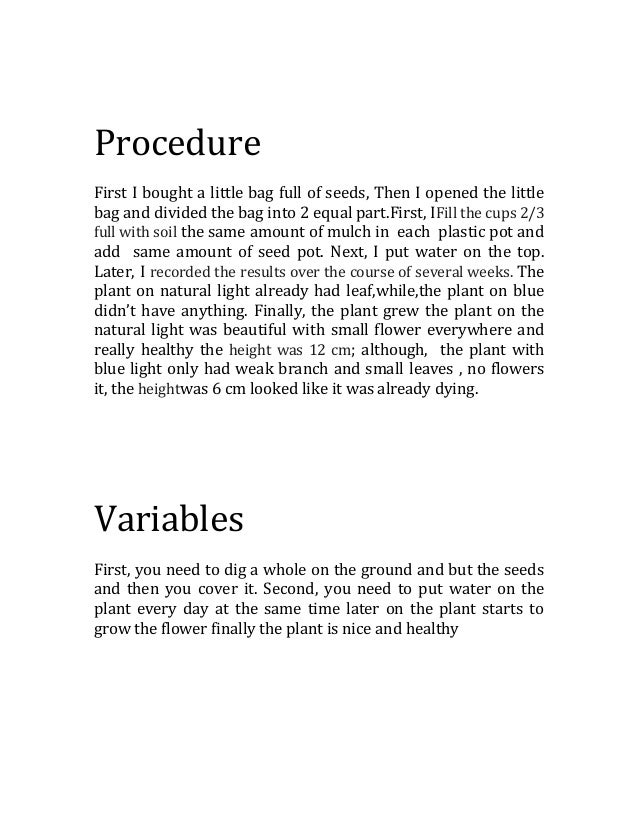 Procedure

First I bought a little bag full of seeds, Then I opened the little bag and divided the bag into 2 equal part.First, IFill the cups 2/3 full with soil the same amount of mulch in each plastic pot and add same amount of seed pot. Next, I put water on the top. Later, I recorded the results over the course of several weeks. The plant on natural light already had leaf,while,the plant on blue didn't have anything. Finally, the plant grew the plant on the natural light was beautiful with small flower everywhere and really healthy the height was 12 cm; although, the plant with blue light only had weak branch and small leaves , no flowers it, the heightwas 6 cm looked like it was already dying.

Variables

First, you need to dig a whole on the ground and but the seeds and then you cover it. Second, you need to put water on the plant every day at the same time later on the plant starts to grow the flower finally the plant is nice and healthy